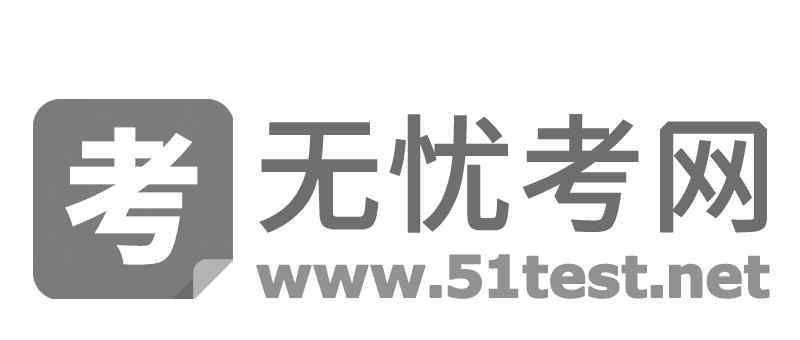 考 无忧考网
www.51test.net